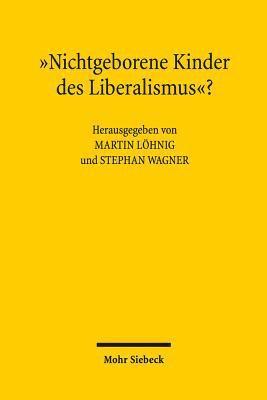 »Nichtgeborene Kinder des Liberalismus«?

Herausgegeben von
MARTIN LÖHNIG
und STEPHAN WAGNER

Mohr Siebeck